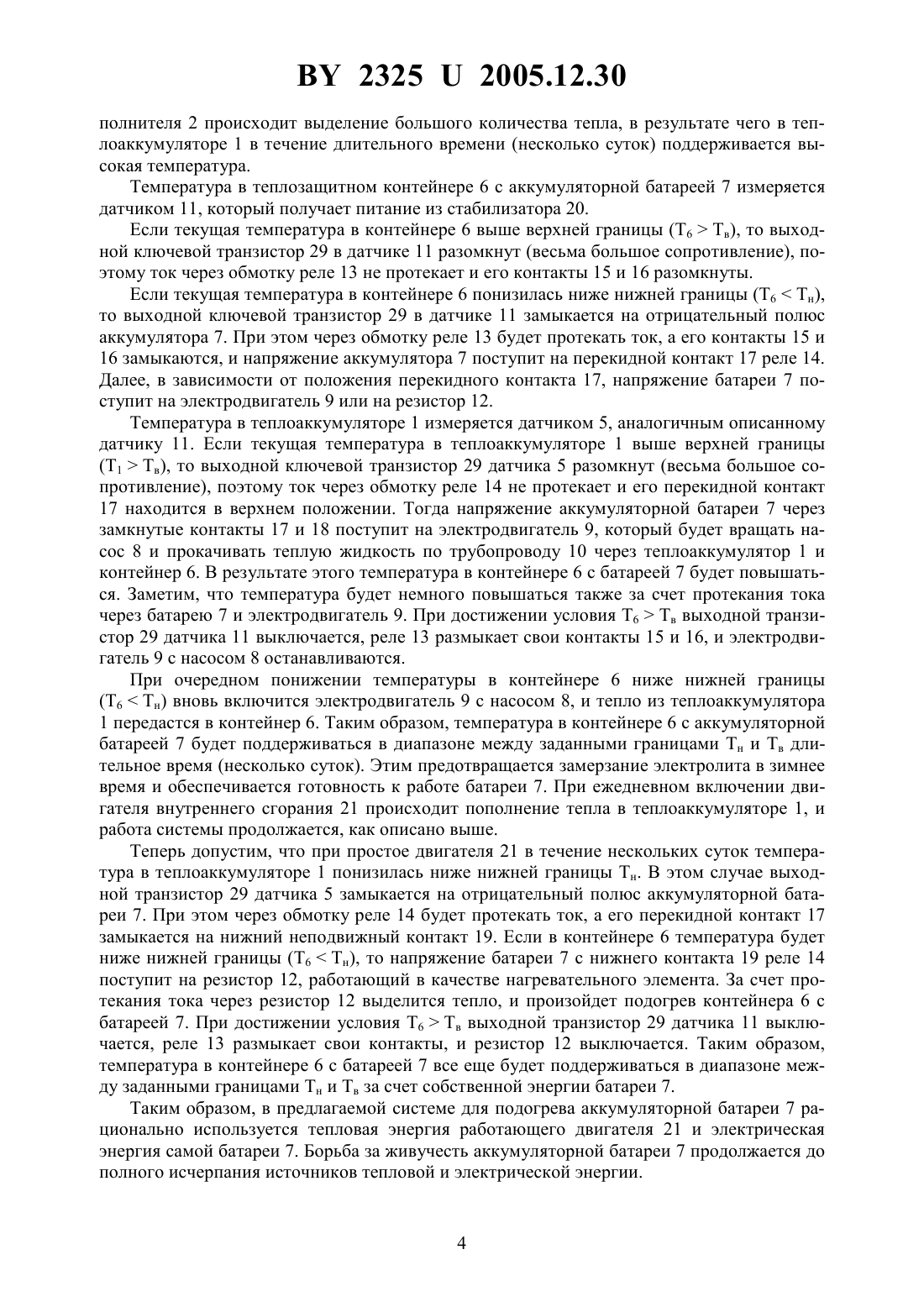 BY 2325 U 2005.12.30

полнителя 2 происходит выделение большого количества тепла, в результате чего в теплоаккумуляторе 1 в течение длительного времени (несколько суток) поддерживается высокая температура.

Температура в теплозащитном контейнере 6 с аккумуляторной батареей 7 измеряется датчиком 11, который получает питание из стабилизатора 20.

Если текущая температура в контейнере 6 выше верхней границы ($T_6 > T_в$), то выходной ключевой транзистор 29 в датчике 11 разомкнут (весьма большое сопротивление), поэтому ток через обмотку реле 13 не протекает и его контакты 15 и 16 разомкнуты.

Если текущая температура в контейнере 6 понизилась ниже нижней границы ($T_6 < T_н$), то выходной ключевой транзистор 29 в датчике 11 замыкается на отрицательный полюс аккумулятора 7. При этом через обмотку реле 13 будет протекать ток, а его контакты 15 и 16 замыкаются, и напряжение аккумулятора 7 поступит на перекидной контакт 17 реле 14. Далее, в зависимости от положения перекидного контакта 17, напряжение батареи 7 поступит на электродвигатель 9 или на резистор 12.

Температура в теплоаккумуляторе 1 измеряется датчиком 5, аналогичным описанному датчику 11. Если текущая температура в теплоаккумуляторе 1 выше верхней границы ($T_1 > T_в$), то выходной ключевой транзистор 29 датчика 5 разомкнут (весьма большое сопротивление), поэтому ток через обмотку реле 14 не протекает и его перекидной контакт 17 находится в верхнем положении. Тогда напряжение аккумуляторной батареи 7 через замкнутые контакты 17 и 18 поступит на электродвигатель 9, который будет вращать насос 8 и прокачивать теплую жидкость по трубопроводу 10 через теплоаккумулятор 1 и контейнер 6. В результате этого температура в контейнере 6 с батареей 7 будет повышаться. Заметим, что температура будет немного повышаться также за счет протекания тока через батарею 7 и электродвигатель 9. При достижении условия $T_6 > T_в$ выходной транзистор 29 датчика 11 выключается, реле 13 размыкает свои контакты 15 и 16, и электродвигатель 9 с насосом 8 останавливаются.

При очередном понижении температуры в контейнере 6 ниже нижней границы ($T_6 < T_н$) вновь включится электродвигатель 9 с насосом 8, и тепло из теплоаккумулятора 1 передастся в контейнер 6. Таким образом, температура в контейнере 6 с аккумуляторной батареей 7 будет поддерживаться в диапазоне между заданными границами $T_н$ и $T_в$ длительное время (несколько суток). Этим предотвращается замерзание электролита в зимнее время и обеспечивается готовность к работе батареи 7. При ежедневном включении двигателя внутреннего сгорания 21 происходит пополнение тепла в теплоаккумуляторе 1, и работа системы продолжается, как описано выше.

Теперь допустим, что при простое двигателя 21 в течение нескольких суток температура в теплоаккумуляторе 1 понизилась ниже нижней границы $T_н$. В этом случае выходной транзистор 29 датчика 5 замыкается на отрицательный полюс аккумуляторной батареи 7. При этом через обмотку реле 14 будет протекать ток, а его перекидной контакт 17 замыкается на нижний неподвижный контакт 19. Если в контейнере 6 температура будет ниже нижней границы ($T_6 < T_н$), то напряжение батареи 7 с нижнего контакта 19 реле 14 поступит на резистор 12, работающий в качестве нагревательного элемента. За счет протекания тока через резистор 12 выделится тепло, и произойдет подогрев контейнера 6 с батареей 7. При достижении условия $T_6 > T_в$ выходной транзистор 29 датчика 11 выключается, реле 13 размыкает свои контакты, и резистор 12 выключается. Таким образом, температура в контейнере 6 с батареей 7 все еще будет поддерживаться в диапазоне между заданными границами $T_н$ и $T_в$ за счет собственной энергии батареи 7.

Таким образом, в предлагаемой системе для подогрева аккумуляторной батареи 7 рационально используется тепловая энергия работающего двигателя 21 и электрическая энергия самой батареи 7. Борьба за живучесть аккумуляторной батареи 7 продолжается до полного исчерпания источников тепловой и электрической энергии.

4